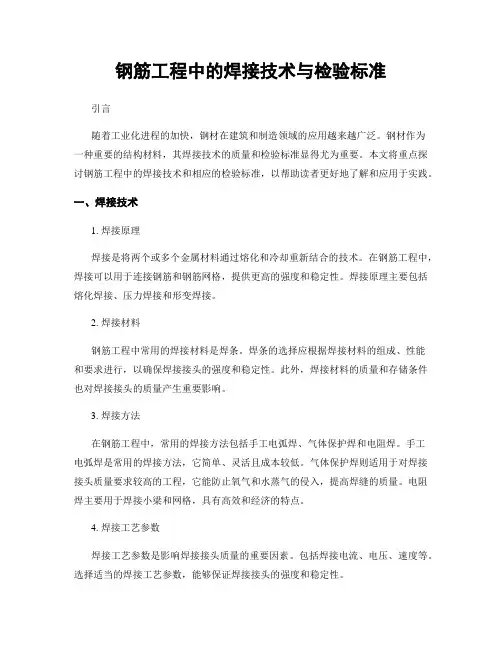 钢筋工程中的焊接技术与检验标准

引言

随着工业化进程的加快，钢材在建筑和制造领域的应用越来越广泛。钢材作为一种重要的结构材料，其焊接技术的质量和检验标准显得尤为重要。本文将重点探讨钢筋工程中的焊接技术和相应的检验标准，以帮助读者更好地了解和应用于实践。

一、焊接技术

1. 焊接原理

焊接是将两个或多个金属材料通过熔化和冷却重新结合的技术。在钢筋工程中，焊接可以用于连接钢筋和钢筋网格，提供更高的强度和稳定性。焊接原理主要包括熔化焊接、压力焊接和形变焊接。

2. 焊接材料

钢筋工程中常用的焊接材料是焊条。焊条的选择应根据焊接材料的组成、性能和要求进行，以确保焊接接头的强度和稳定性。此外，焊接材料的质量和存储条件也对焊接接头的质量产生重要影响。

3. 焊接方法

在钢筋工程中，常用的焊接方法包括手工电弧焊、气体保护焊和电阻焊。手工电弧焊是常用的焊接方法，它简单、灵活且成本较低。气体保护焊则适用于对焊接接头质量要求较高的工程，它能防止氧气和水蒸气的侵入，提高焊缝的质量。电阻焊主要用于焊接小梁和网格，具有高效和经济的特点。

4. 焊接工艺参数

焊接工艺参数是影响焊接接头质量的重要因素。包括焊接电流、电压、速度等。选择适当的焊接工艺参数，能够保证焊接接头的强度和稳定性。